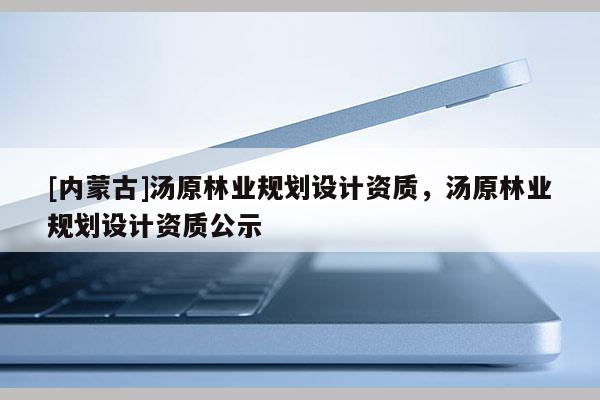 [内蒙古]汤原林业规划设计资质，汤原林业规划设计资质公示